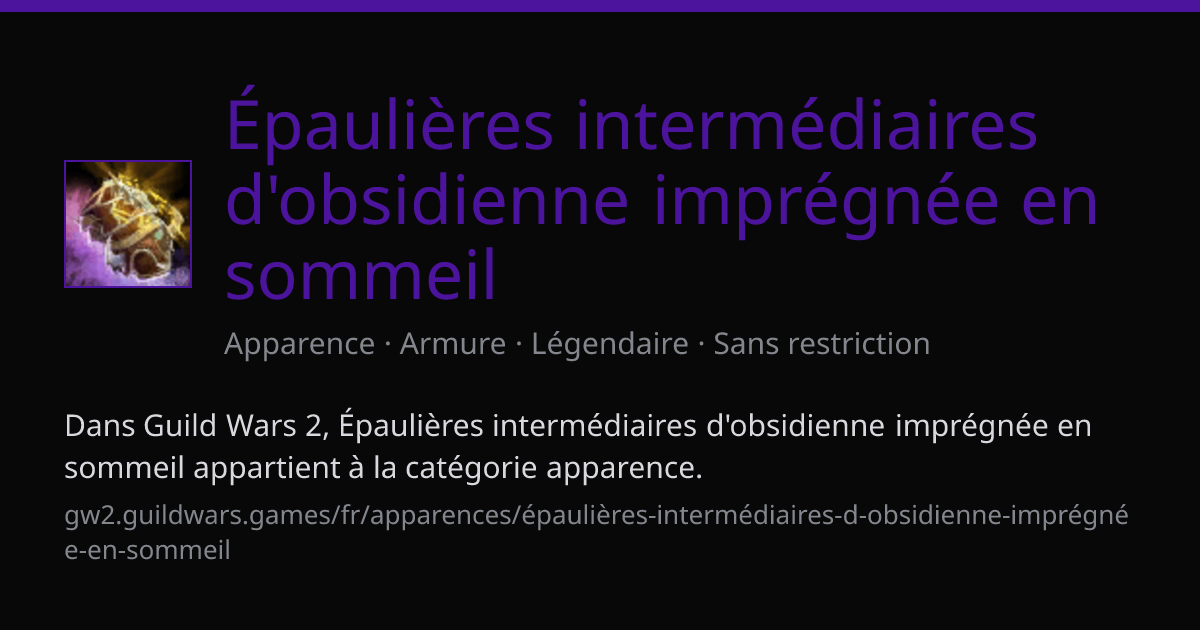 Épaulières intermédiaires d'obsidienne imprégnée en sommeil

Apparence · Armure · Légendaire · Sans restriction

Dans Guild Wars 2, Épaulières intermédiaires d'obsidienne imprégnée en sommeil appartient à la catégorie apparence.

gw2.guildwars.games/fr/apparences/épaulières-intermédiaires-d-obsidienne-imprégnée-en-sommeil